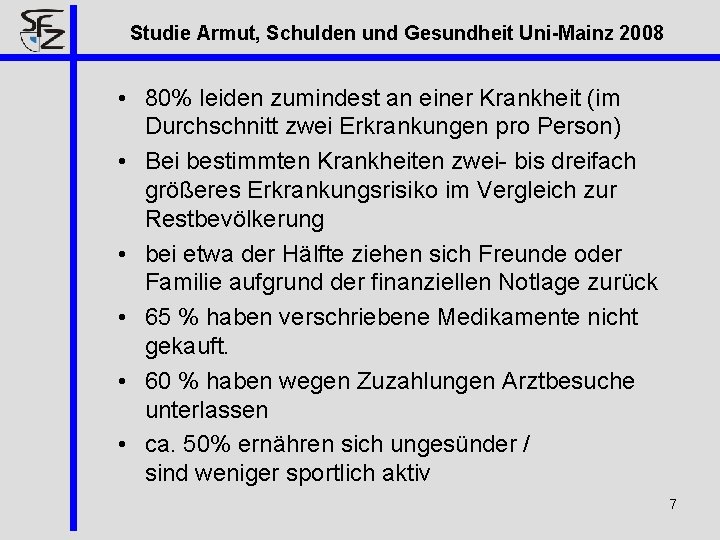 SFZ

Studie Armut, Schulden und Gesundheit Uni-Mainz 2008

• 80% leiden zumindest an einer Krankheit (im Durchschnitt zwei Erkrankungen pro Person)
• Bei bestimmten Krankheiten zwei- bis dreifach größeres Erkrankungsrisiko im Vergleich zur Restbevölkerung
• bei etwa der Hälfte ziehen sich Freunde oder Familie aufgrund der finanziellen Notlage zurück
• 65 % haben verschriebene Medikamente nicht gekauft.
• 60 % haben wegen Zuzahlungen Arztbesuche unterlassen
• ca. 50% ernähren sich ungesünder / sind weniger sportlich aktiv

7